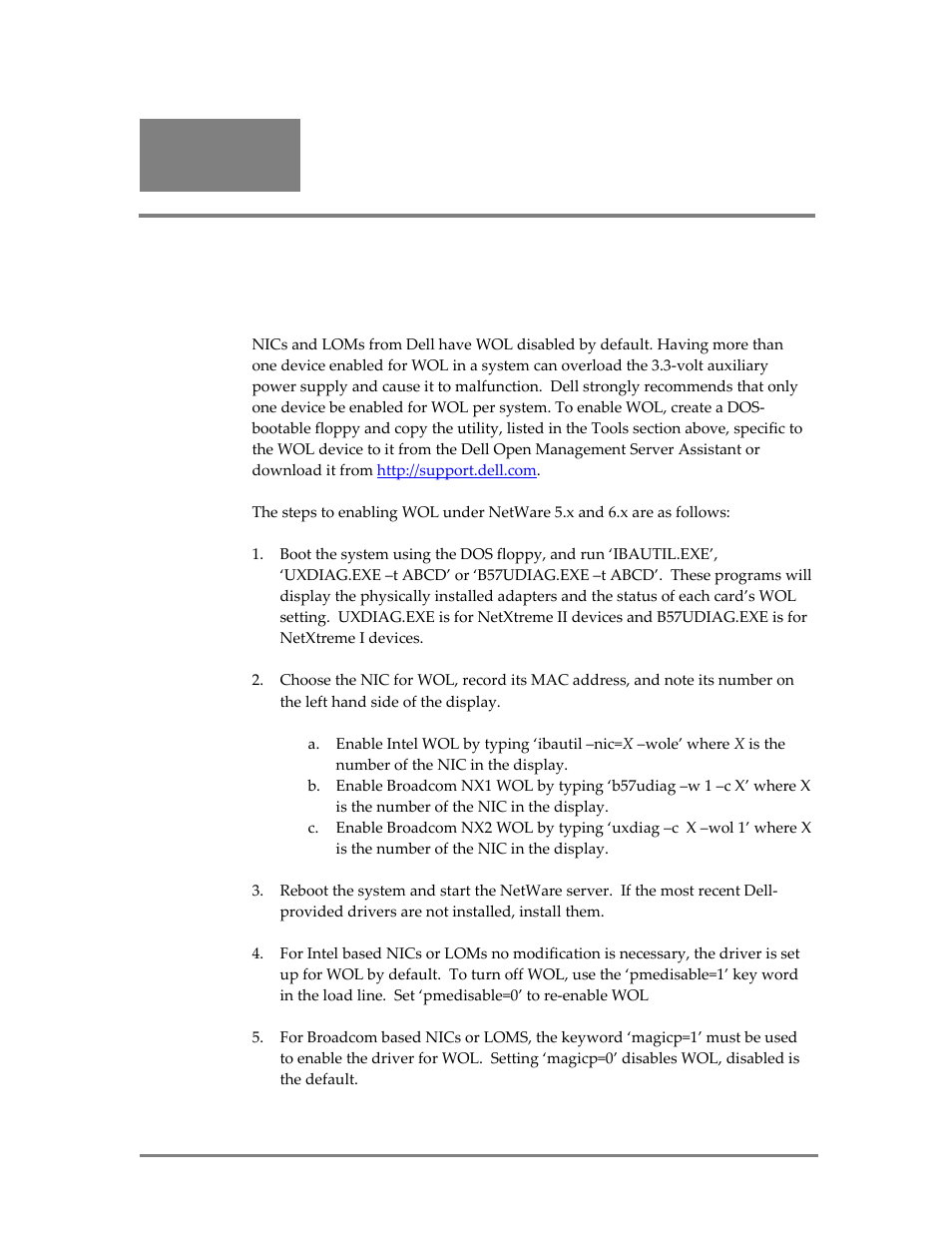 NICs and LOMs from Dell have WOL disabled by default. Having more than one device enabled for WOL in a system can overload the 3.3-volt auxiliary power supply and cause it to malfunction. Dell strongly recommends that only one device be enabled for WOL per system. To enable WOL, create a DOS-bootable floppy and copy the utility, listed in the Tools section above, specific to the WOL device to it from the Dell Open Management Server Assistant or download it from http://support.dell.com.

The steps to enabling WOL under NetWare 5.x and 6.x are as follows:

1. Boot the system using the DOS floppy, and run 'IBAUTIL.EXE', 'UXDIAG.EXE –t ABCD' or 'B57UDIAG.EXE –t ABCD'. These programs will display the physically installed adapters and the status of each card's WOL setting. UXDIAG.EXE is for NetXtreme II devices and B57UDIAG.EXE is for NetXtreme I devices.

2. Choose the NIC for WOL, record its MAC address, and note its number on the left hand side of the display.

a. Enable Intel WOL by typing 'ibautil –nic=X –wole' where X is the number of the NIC in the display.
b. Enable Broadcom NX1 WOL by typing 'b57udiag –w 1 –c X' where X is the number of the NIC in the display.
c. Enable Broadcom NX2 WOL by typing 'uxdiag –c X –wol 1' where X is the number of the NIC in the display.

3. Reboot the system and start the NetWare server. If the most recent Dell-provided drivers are not installed, install them.

4. For Intel based NICs or LOMs no modification is necessary, the driver is set up for WOL by default. To turn off WOL, use the 'pmedisable=1' key word in the load line. Set 'pmedisable=0' to re-enable WOL

5. For Broadcom based NICs or LOMS, the keyword 'magicp=1' must be used to enable the driver for WOL. Setting 'magicp=0' disables WOL, disabled is the default.